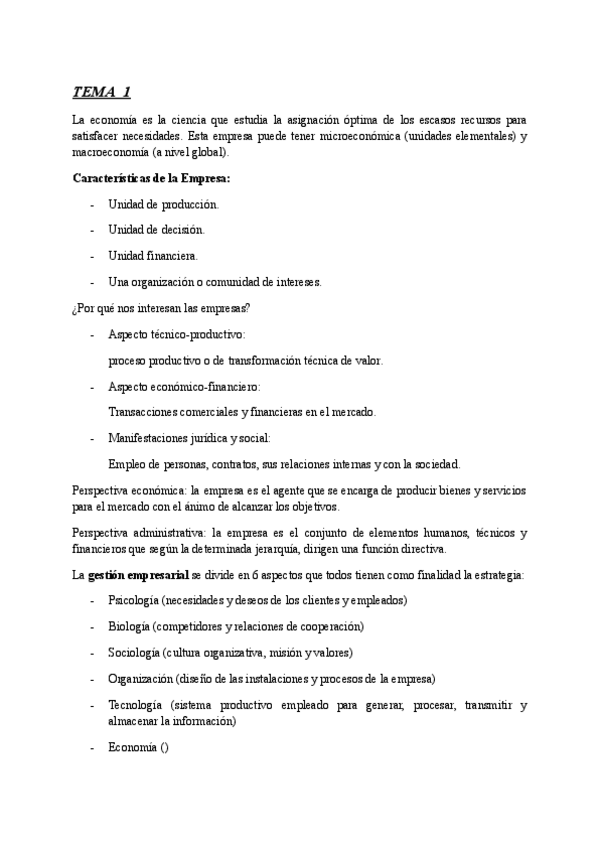 TEMA 1

La economía es la ciencia que estudia la asignación óptima de los escasos recursos para satisfacer necesidades. Esta empresa puede tener microeconómica (unidades elementales) y macroeconomía (a nivel global).

Características de la Empresa:

- Unidad de producción.
- Unidad de decisión.
- Unidad financiera.
- Una organización o comunidad de intereses.

¿Por qué nos interesan las empresas?

- Aspecto técnico-productivo:

proceso productivo o de transformación técnica de valor.

- Aspecto económico-financiero:

Transacciones comerciales y financieras en el mercado.

- Manifestaciones jurídica y social:

Empleo de personas, contratos, sus relaciones internas y con la sociedad.

Perspectiva económica: la empresa es el agente que se encarga de producir bienes y servicios para el mercado con el ánimo de alcanzar los objetivos.

Perspectiva administrativa: la empresa es el conjunto de elementos humanos, técnicos y financieros que según la determinada jerarquía, dirigen una función directiva.

La gestión empresarial se divide en 6 aspectos que todos tienen como finalidad la estrategia:

- Psicología (necesidades y deseos de los clientes y empleados)
- Biología (competidores y relaciones de cooperación)
- Sociología (cultura organizativa, misión y valores)
- Organización (diseño de las instalaciones y procesos de la empresa)
- Tecnología (sistema productivo empleado para generar, procesar, transmitir y almacenar la información)
- Economía ()